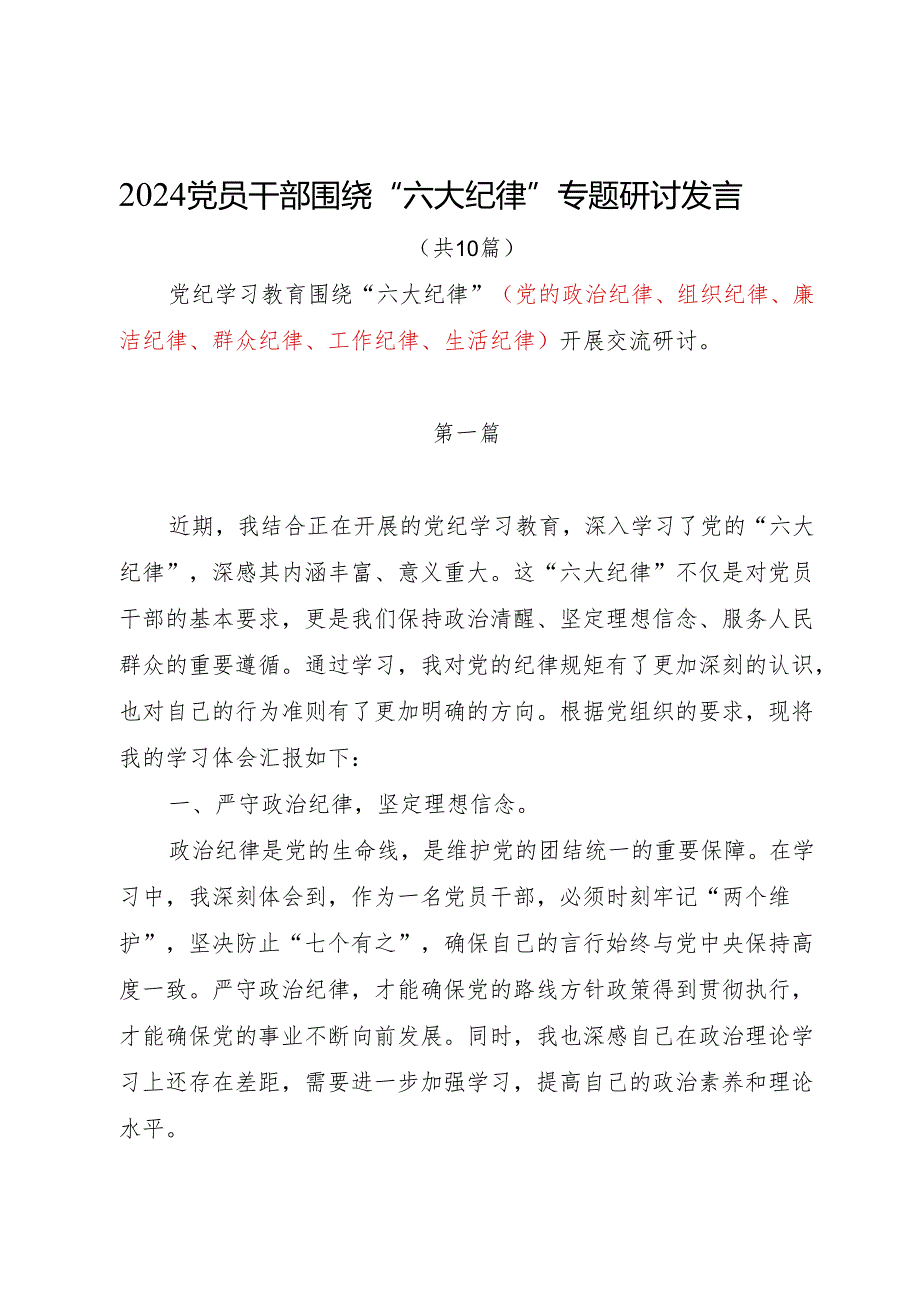 2024党员干部围绕“六大纪律”专题研讨发言

（共10篇）

党纪学习教育围绕“六大纪律”（党的政治纪律、组织纪律、廉洁纪律、群众纪律、工作纪律、生活纪律）开展交流研讨。

第一篇

近期，我结合正在开展的党纪学习教育，深入学习了党的“六大纪律”，深感其内涵丰富、意义重大。这“六大纪律”不仅是对党员干部的基本要求，更是我们保持政治清醒、坚定理想信念、服务人民群众的重要遵循。通过学习，我对党的纪律规矩有了更加深刻的认识，也对自己的行为准则有了更加明确的方向。根据党组织的要求，现将我的学习体会汇报如下：

一、严守政治纪律，坚定理想信念。

政治纪律是党的生命线，是维护党的团结统一的重要保障。在学习中，我深刻体会到，作为一名党员干部，必须时刻牢记“两个维护”，坚决防止“七个有之”，确保自己的言行始终与党中央保持高度一致。严守政治纪律，才能确保党的路线方针政策得到贯彻执行，才能确保党的事业不断向前发展。同时，我也深感自己在政治理论学习上还存在差距，需要进一步加强学习，提高自己的政治素养和理论水平。